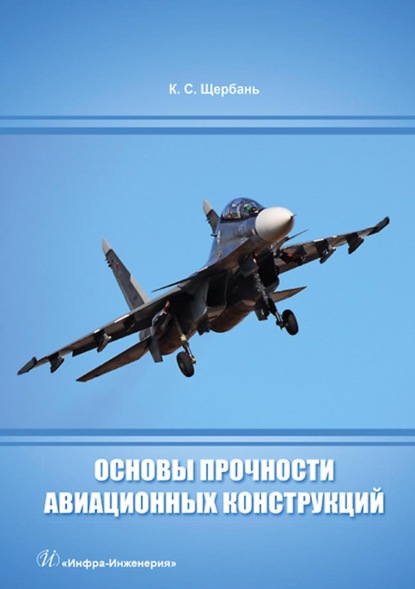 К. С. Щербань

ОСНОВЫ ПРОЧНОСТИ АВИАЦИОННЫХ КОНСТРУКЦИЙ

«Инфра-Инженерия»